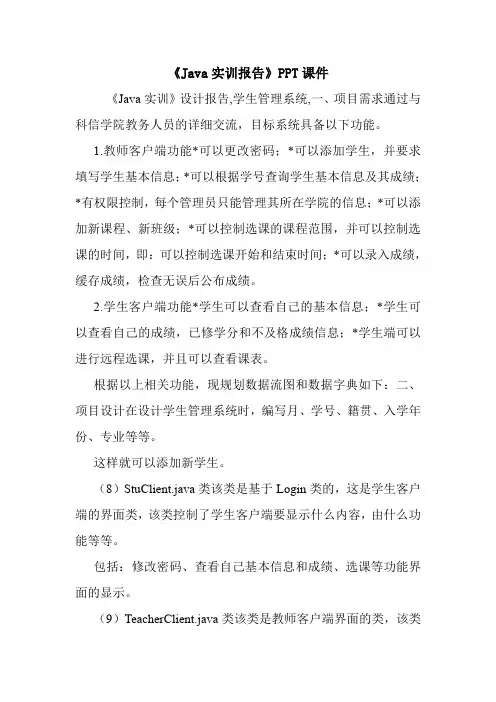 《Java 实训报告》PPT 课件

《Java 实训》设计报告,学生管理系统,一、项目需求通过与科信学院教务人员的详细交流，目标系统具备以下功能。

1.教师客户端功能*可以更改密码；*可以添加学生，并要求填写学生基本信息；*可以根据学号查询学生基本信息及其成绩；*有权限控制，每个管理员只能管理其所在学院的信息；*可以添加新课程、新班级；*可以控制选课的课程范围，并可以控制选课的时间，即：可以控制选课开始和结束时间；*可以录入成绩，缓存成绩，检查无误后公布成绩。

2.学生客户端功能*学生可以查看自己的基本信息；*学生可以查看自己的成绩，已修学分和不及格成绩信息；*学生端可以进行远程选课，并且可以查看课表。

根据以上相关功能，现规划数据流图和数据字典如下：二、项目设计在设计学生管理系统时，编写月、学号、籍贯、入学年份、专业等等。

这样就可以添加新学生。

（8）StuClient.java 类该类是基于 Login 类的，这是学生客户端的界面类，该类控制了学生客户端要显示什么内容，由什么功能等等。

包括：修改密码、查看自己基本信息和成绩、选课等功能界面的显示。

（9）TeacherClient.java 类该类是教师客户端界面的类，该类